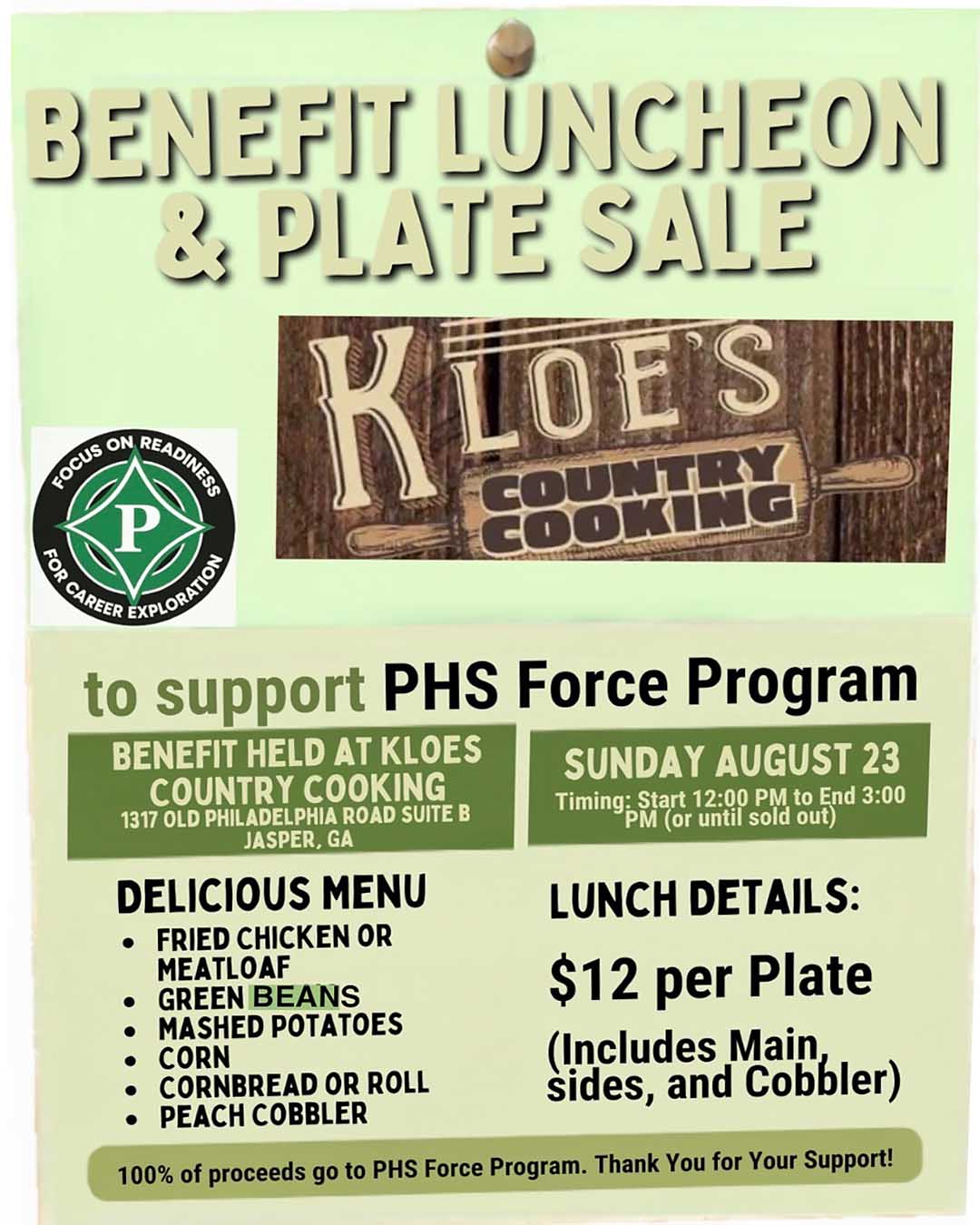 BENEFIT LUNCHEON & PLATE SALE

KLOE'S COUNTRY COOKING

FOCUS ON READINESS FOR CAREER EXPLORATION
P

to support PHS Force Program

BENEFIT HELD AT KLOES COUNTRY COOKING
1317 OLD PHILADELPHIA ROAD SUITE B
JASPER, GA

SUNDAY AUGUST 23
Timing: Start 12:00 PM to End 3:00 PM (or until sold out)

DELICIOUS MENU
- FRIED CHICKEN OR MEATLOAF
- GREEN BEANS
- MASHED POTATOES
- CORN
- CORNBREAD OR ROLL
- PEACH COBBLER

LUNCH DETAILS:
$12 per Plate
(Includes Main, sides, and Cobbler)

100% of proceeds go to PHS Force Program. Thank You for Your Support!